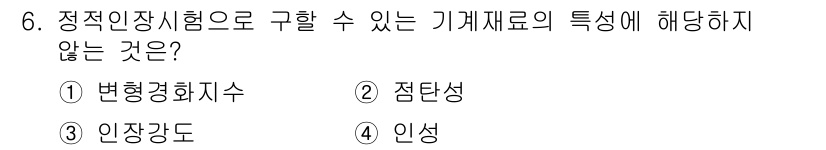 6. 정적인장시험으로 구할 수 있는 기계재료의 특성에 해당하지 않는 것은?

① 변형경화지수 ② 점탄성

③ 인장강도 ④ 인성